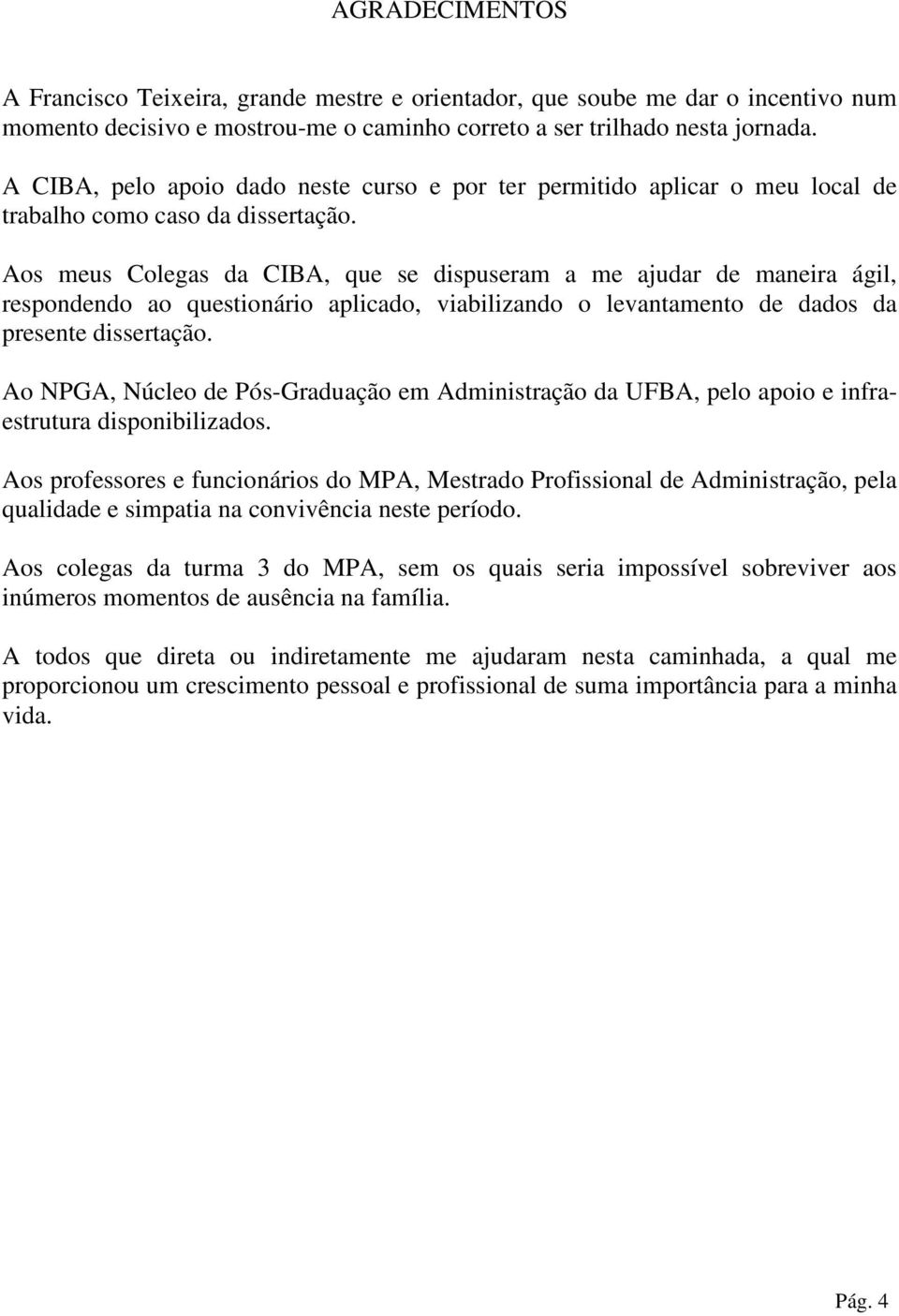 AGRADECIMENTOS

A Francisco Teixeira, grande mestre e orientador, que soube me dar o incentivo num momento decisivo e mostrou-me o caminho correto a ser trilhado nesta jornada.

A CIBA, pelo apoio dado neste curso e por ter permitido aplicar o meu local de trabalho como caso da dissertação.

Aos meus Colegas da CIBA, que se dispuseram a me ajudar de maneira ágil, respondendo ao questionário aplicado, viabilizando o levantamento de dados da presente dissertação.

Ao NPGA, Núcleo de Pós-Graduação em Administração da UFBA, pelo apoio e infra-estrutura disponibilizados.

Aos professores e funcionários do MPA, Mestrado Profissional de Administração, pela qualidade e simpatia na convivência neste período.

Aos colegas da turma 3 do MPA, sem os quais seria impossível sobreviver aos inúmeros momentos de ausência na família.

A todos que direta ou indiretamente me ajudaram nesta caminhada, a qual me proporcionou um crescimento pessoal e profissional de suma importância para a minha vida.

Pág. 4